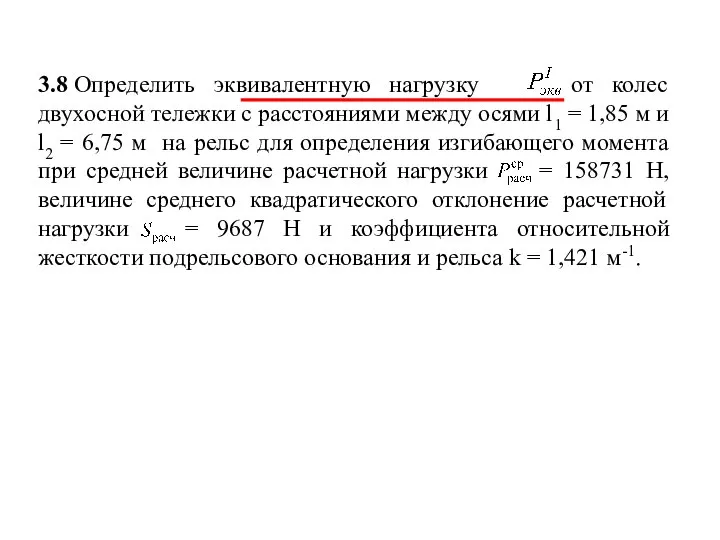 **3.8** Определить эквивалентную нагрузку $P^{I}_{экв}$ от колес двухосной тележки с расстояниями между осями $l_1$ = 1,85 м и $l_2$ = 6,75 м на рельс для определения изгибающего момента при средней величине расчетной нагрузки $P^{ср}_{расч}$ = 158731 Н, величине среднего квадратического отклонение расчетной нагрузки $S_{расч}$ = 9687 Н и коэффициента относительной жесткости подрельсового основания и рельса k = 1,421 $м^{-1}$.